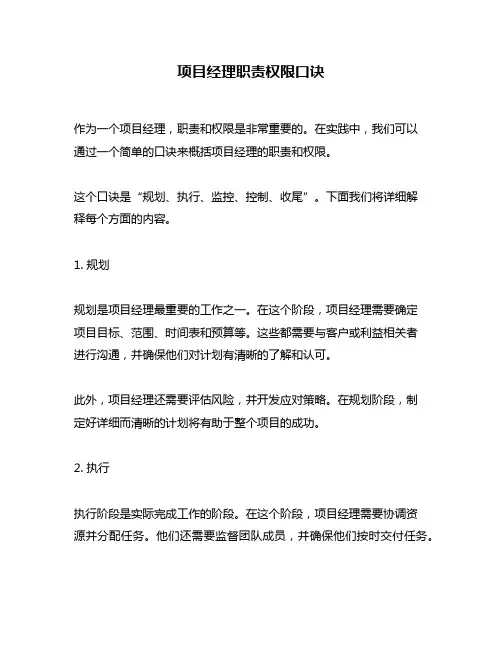 项目经理职责权限口诀

作为一个项目经理，职责和权限是非常重要的。在实践中，我们可以通过一个简单的口诀来概括项目经理的职责和权限。

这个口诀是“规划、执行、监控、控制、收尾”。下面我们将详细解释每个方面的内容。

1. 规划

规划是项目经理最重要的工作之一。在这个阶段，项目经理需要确定项目目标、范围、时间表和预算等。这些都需要与客户或利益相关者进行沟通，并确保他们对计划有清晰的了解和认可。

此外，项目经理还需要评估风险，并开发应对策略。在规划阶段，制定好详细而清晰的计划将有助于整个项目的成功。

2. 执行

执行阶段是实际完成工作的阶段。在这个阶段，项目经理需要协调资源并分配任务。他们还需要监督团队成员，并确保他们按时交付任务。